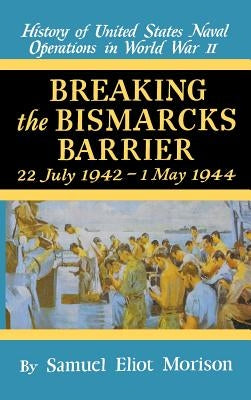 History of United States Naval Operations in World War II

BREAKING the BISMARCKS BARRIER
22 July 1942 – 1 May 1944

By Samuel Eliot Morison